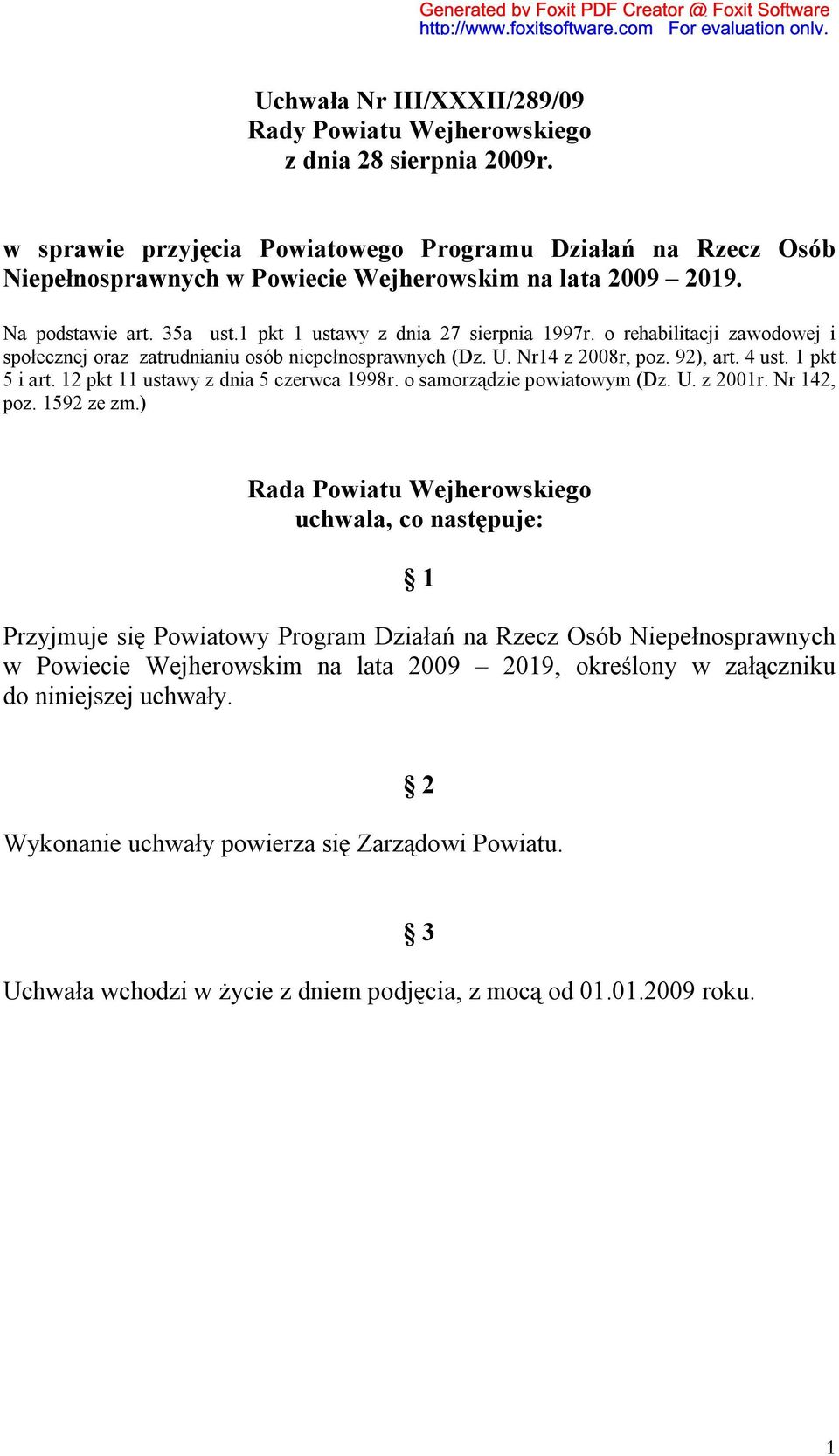 Generated by Foxit PDF Creator © Foxit Software
http://www.foxitsoftware.com For evaluation only.

Uchwała Nr III/XXXII/289/09
Rady Powiatu Wejherowskiego
z dnia 28 sierpnia 2009r.

w sprawie przyjęcia Powiatowego Programu Działań na Rzecz Osób Niepełnosprawnych w Powiecie Wejherowskim na lata 2009 – 2019.

Na podstawie art. 35a ust.1 pkt 1 ustawy z dnia 27 sierpnia 1997r. o rehabilitacji zawodowej i społecznej oraz zatrudnianiu osób niepełnosprawnych (Dz. U. Nr14 z 2008r, poz. 92), art. 4 ust. 1 pkt 5 i art. 12 pkt 11 ustawy z dnia 5 czerwca 1998r. o samorządzie powiatowym (Dz. U. z 2001r. Nr 142, poz. 1592 ze zm.)

Rada Powiatu Wejherowskiego
uchwala, co następuje:

§ 1

Przyjmuje się Powiatowy Program Działań na Rzecz Osób Niepełnosprawnych w Powiecie Wejherowskim na lata 2009 – 2019, określony w załączniku do niniejszej uchwały.

§ 2

Wykonanie uchwały powierza się Zarządowi Powiatu.

§ 3

Uchwała wchodzi w życie z dniem podjęcia, z mocą od 01.01.2009 roku.

1